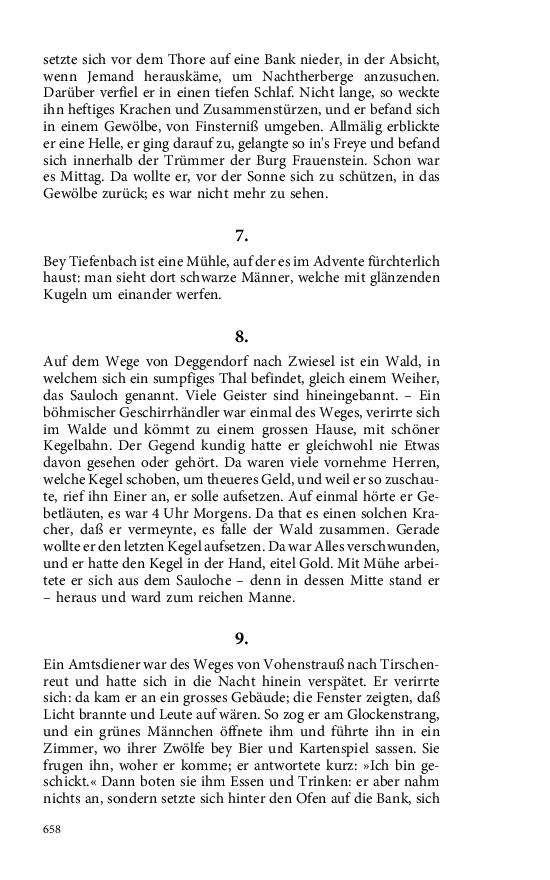 setzte sich vor dem Thore auf eine Bank nieder, in der Absicht, wenn Jemand herauskäme, um Nachtherberge anzusuchen. Darüber verfiel er in einen tiefen Schlaf. Nicht lange, so weckte ihn heftiges Krachen und Zusammenstürzen, und er befand sich in einem Gewölbe, von Finsterniß umgeben. Allmälig erblickte er eine Helle, er ging darauf zu, gelangte so in's Freye und befand sich innerhalb der Trümmer der Burg Frauenstein. Schon war es Mittag. Da wollte er, vor der Sonne sich zu schützen, in das Gewölbe zurück; es war nicht mehr zu sehen.

7.

Bey Tiefenbach ist eine Mühle, auf der es im Advente fürchterlich haust: man sieht dort schwarze Männer, welche mit glänzenden Kugeln um einander werfen.

8.

Auf dem Wege von Deggendorf nach Zwiesel ist ein Wald, in welchem sich ein sumpfiges Thal befindet, gleich einem Weiher, das Sauloch genannt. Viele Geister sind hineingebannt. – Ein böhmischer Geschirrhändler war einmal des Weges, verirrte sich im Walde und kömmt zu einem grossen Hause, mit schöner Kegelbahn. Der Gegend kundig hatte er gleichwohl nie Etwas davon gesehen oder gehört. Da waren viele vornehme Herren, welche Kegel schoben, um theueres Geld, und weil er so zuschaute, rief ihn Einer an, er solle aufsetzen. Auf einmal hörte er Gebetläuten, es war 4 Uhr Morgens. Da that es einen solchen Kracher, daß er vermeynte, es falle der Wald zusammen. Gerade wollte er den letzten Kegel aufsetzen. Da war Alles verschwunden, und er hatte den Kegel in der Hand, eitel Gold. Mit Mühe arbeitete er sich aus dem Sauloche – denn in dessen Mitte stand er – heraus und ward zum reichen Manne.

9.

Ein Amtsdiener war des Weges von Vohenstrauß nach Tirschenreut und hatte sich in die Nacht hinein verspätet. Er verirrte sich: da kam er an ein grosses Gebäude; die Fenster zeigten, daß Licht brannte und Leute auf wären. So zog er am Glockenstrang, und ein grünes Männchen öffnete ihm und führte ihn in ein Zimmer, wo ihrer Zwölfe bey Bier und Kartenspiel sassen. Sie frugen ihn, woher er komme; er antwortete kurz: »Ich bin geschickt.« Dann boten sie ihm Essen und Trinken: er aber nahm nichts an, sondern setzte sich hinter den Ofen auf die Bank, sich

658